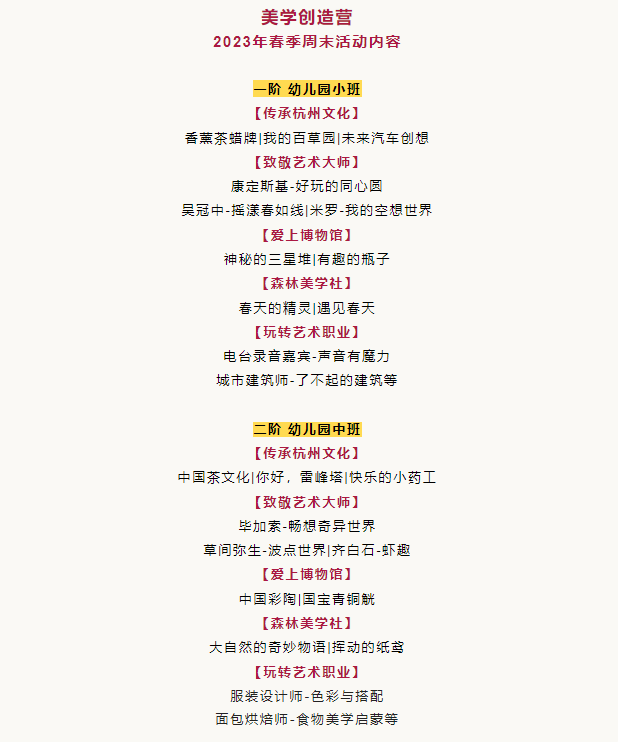 美学创造营
2023年春季周末活动内容

一阶 幼儿园小班
【传承杭州文化】
香薰茶蜡牌|我的百草园|未来汽车创想
【致敬艺术大师】
康定斯基-好玩的同心圆
吴冠中-摇漾春如线|米罗-我的空想世界
【爱上博物馆】
神秘的三星堆|有趣的瓶子
【森林美学社】
春天的精灵|遇见春天
【玩转艺术职业】
电台录音嘉宾-声音有魔力
城市建筑师-了不起的建筑等

二阶 幼儿园中班
【传承杭州文化】
中国茶文化|你好，雷峰塔|快乐的小药工
【致敬艺术大师】
毕加索-畅想奇异世界
草间弥生-波点世界|齐白石-虾趣
【爱上博物馆】
中国彩陶|国宝青铜觥
【森林美学社】
大自然的奇妙物语|挥动的纸鸢
【玩转艺术职业】
服装设计师-色彩与搭配
面包烘焙师-食物美学启蒙等